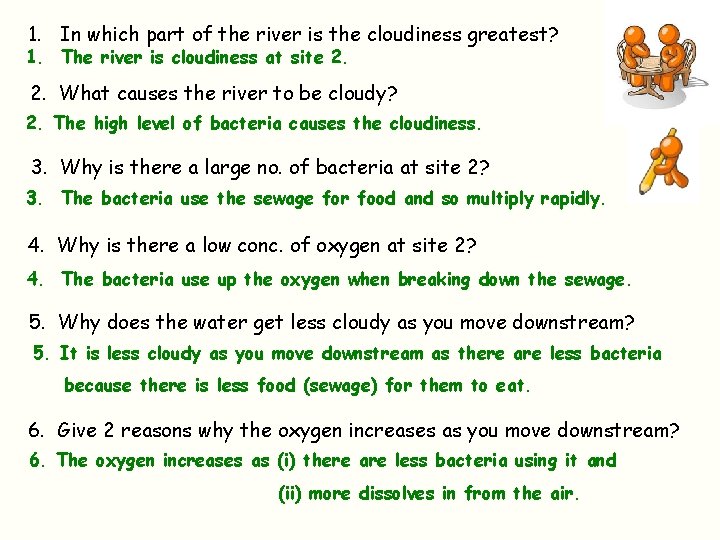 1. In which part of the river is the cloudiness greatest?
1. The river is cloudiness at site 2.

2. What causes the river to be cloudy?
2. The high level of bacteria causes the cloudiness.

3. Why is there a large no. of bacteria at site 2?
3. The bacteria use the sewage for food and so multiply rapidly.

4. Why is there a low conc. of oxygen at site 2?
4. The bacteria use up the oxygen when breaking down the sewage.

5. Why does the water get less cloudy as you move downstream?
5. It is less cloudy as you move downstream as there are less bacteria because there is less food (sewage) for them to eat.

6. Give 2 reasons why the oxygen increases as you move downstream?
6. The oxygen increases as (i) there are less bacteria using it and (ii) more dissolves in from the air.